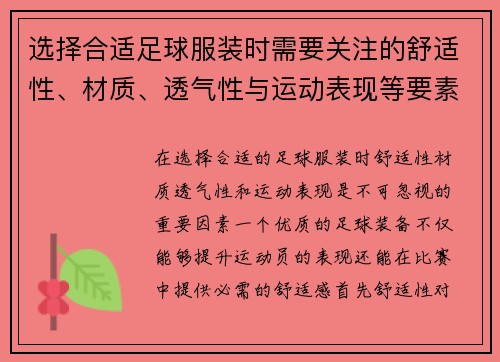 选择合适足球服装时需要关注的舒适性、材质、透气性与运动表现等要素

在选择合适的足球服装时舒适性材质透气性和运动表现是不可忽视的重要因素一个优质的足球装备不仅能够提升运动员的表现还能在比赛中提供必需的舒适感首先舒适性对